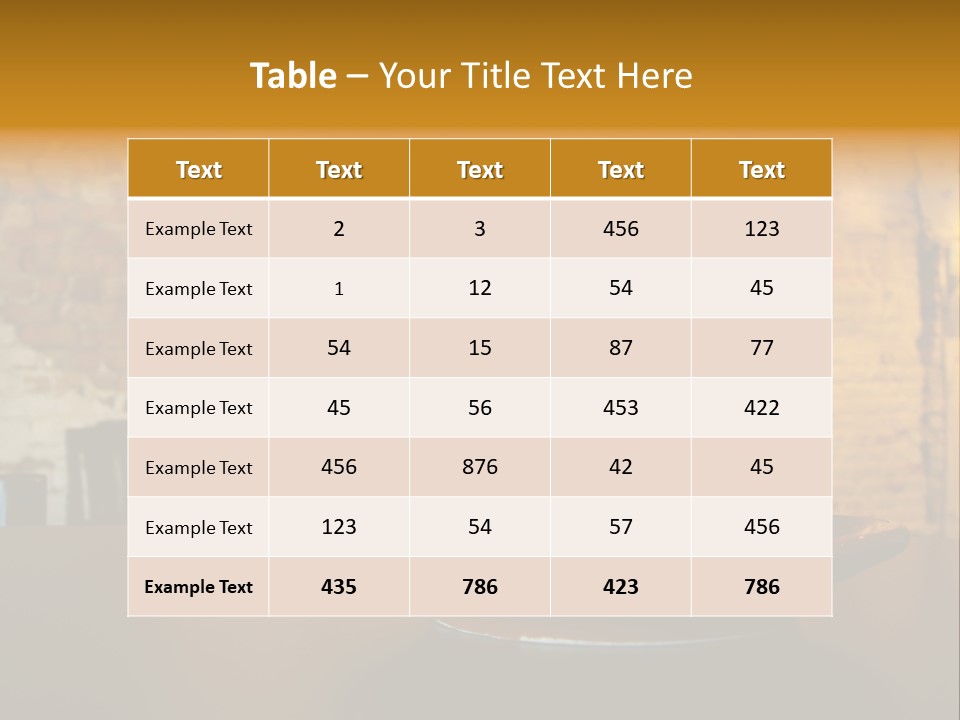 Table – Your Title Text Here

| Text | Text | Text | Text | Text |
|---|---|---|---|---|
| Example Text | 2 | 3 | 456 | 123 |
| Example Text | 1 | 12 | 54 | 45 |
| Example Text | 54 | 15 | 87 | 77 |
| Example Text | 45 | 56 | 453 | 422 |
| Example Text | 456 | 876 | 42 | 45 |
| Example Text | 123 | 54 | 57 | 456 |
| Example Text | 435 | 786 | 423 | 786 |